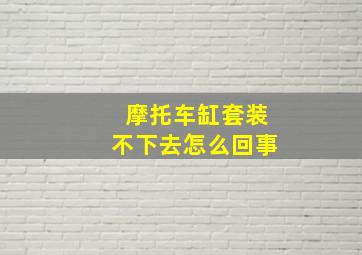 摩托车缸套装
不下去怎么回事